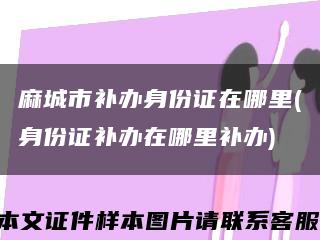 麻城市补办身份证在哪里(身份证补办在哪里补办)

本文证件样本图片请联系客服